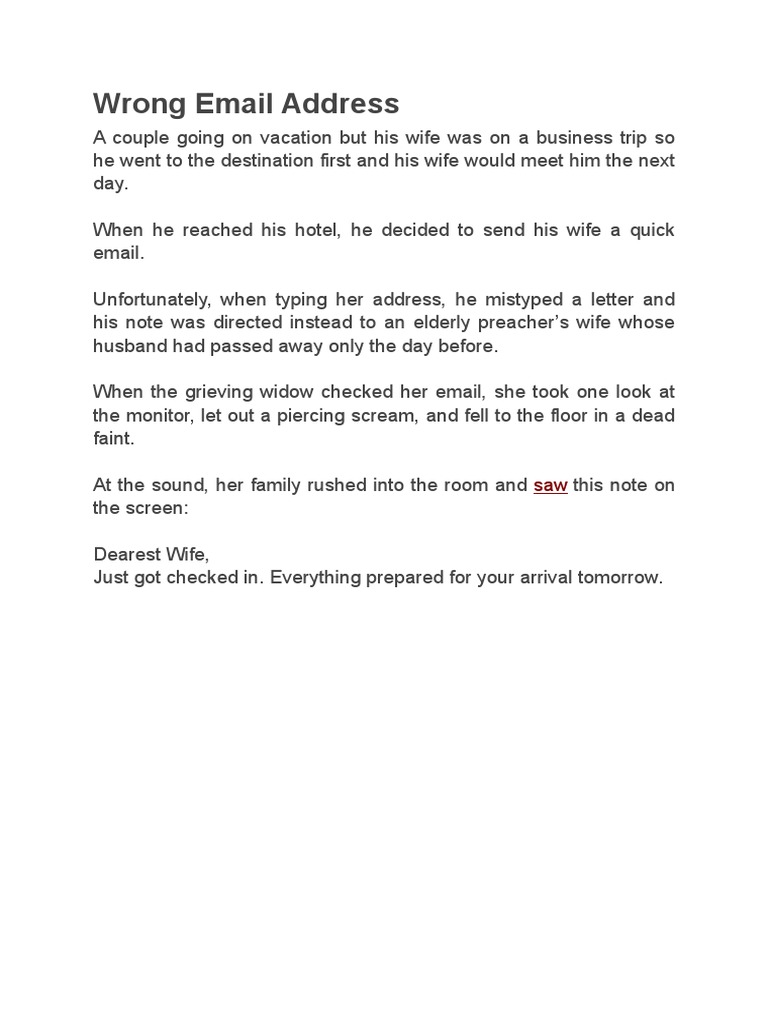 Wrong Email Address

A couple going on vacation but his wife was on a business trip so he went to the destination first and his wife would meet him the next day.

When he reached his hotel, he decided to send his wife a quick email.

Unfortunately, when typing her address, he mistyped a letter and his note was directed instead to an elderly preacher's wife whose husband had passed away only the day before.

When the grieving widow checked her email, she took one look at the monitor, let out a piercing scream, and fell to the floor in a dead faint.

At the sound, her family rushed into the room and saw this note on the screen:

Dearest Wife,
Just got checked in. Everything prepared for your arrival tomorrow.